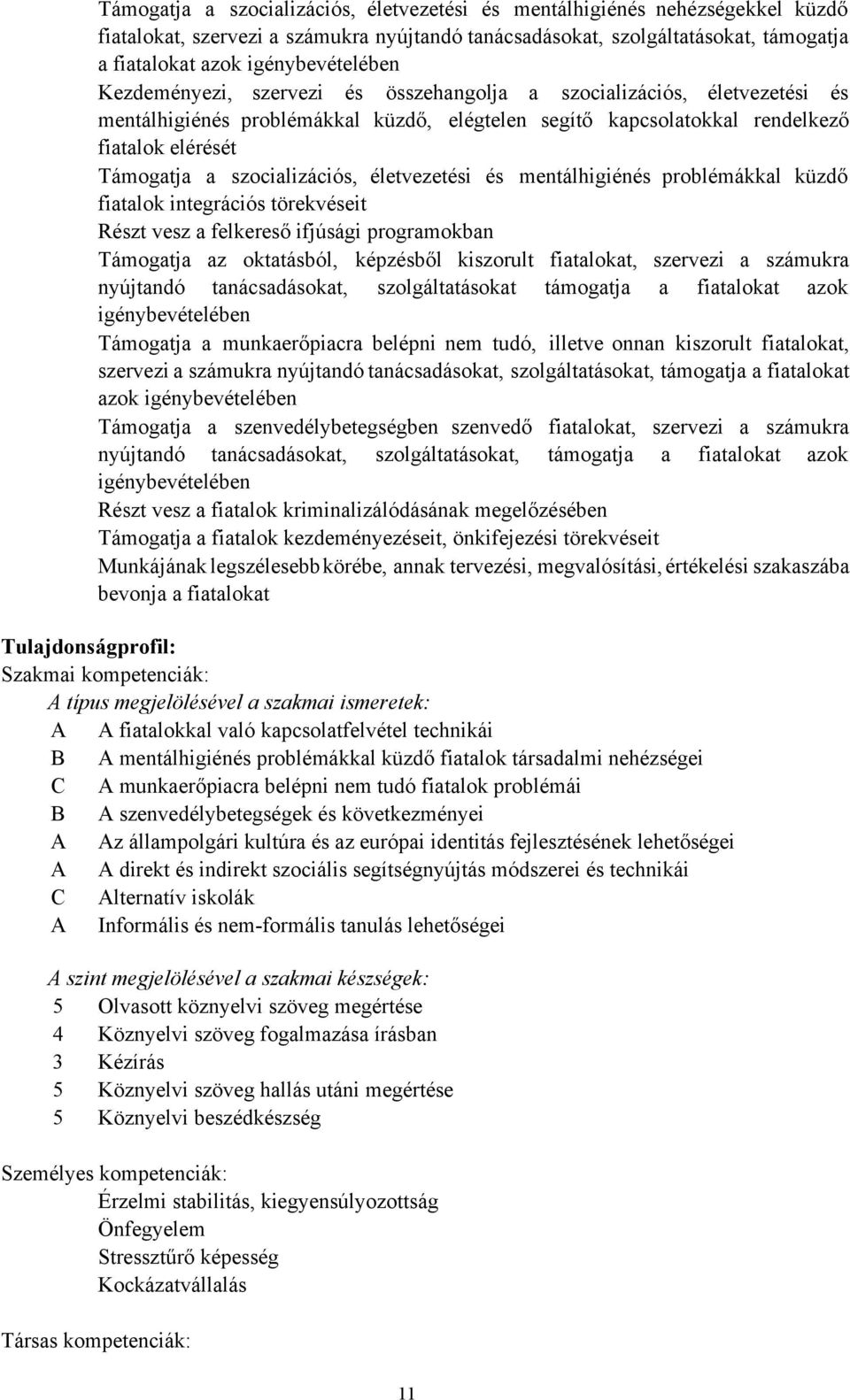 Támogatja a szocializációs, életvezetési és mentálhigiénés nehézségekkel küzdő fiatalokat, szervezi a számukra nyújtandó tanácsadásokat, szolgáltatásokat, támogatja a fiatalokat azok igénybevételében
Kezdeményezi, szervezi és összehangolja a szocializációs, életvezetési és mentálhigiénés problémákkal küzdő, elégtelen segítő kapcsolatokkal rendelkező fiatalok elérését
Támogatja a szocializációs, életvezetési és mentálhigiénés problémákkal küzdő fiatalok integrációs törekvéseit
Részt vesz a felkereső ifjúsági programokban
Támogatja az oktatásból, képzésből kiszorult fiatalokat, szervezi a számukra nyújtandó tanácsadásokat, szolgáltatásokat támogatja a fiatalokat azok igénybevételében
Támogatja a munkaerőpiacra belépni nem tudó, illetve onnan kiszorult fiatalokat, szervezi a számukra nyújtandó tanácsadásokat, szolgáltatásokat, támogatja a fiatalokat azok igénybevételében
Támogatja a szenvedélybetegségben szenvedő fiatalokat, szervezi a számukra nyújtandó tanácsadásokat, szolgáltatásokat, támogatja a fiatalokat azok igénybevételében
Részt vesz a fiatalok kriminalizálódásának megelőzésében
Támogatja a fiatalok kezdeményezéseit, önkifejezési törekvéseit
Munkájának legszélesebb körébe, annak tervezési, megvalósítási, értékelési szakaszába bevonja a fiatalokat

Tulajdonságprofil:
Szakmai kompetenciák:
A típus megjelölésével a szakmai ismeretek:
A A fiatalokkal való kapcsolatfelvétel technikái
B A mentálhigiénés problémákkal küzdő fiatalok társadalmi nehézségei
C A munkaerőpiacra belépni nem tudó fiatalok problémái
B A szenvedélybetegségek és következményei
A Az állampolgári kultúra és az európai identitás fejlesztésének lehetőségei
A A direkt és indirekt szociális segítségnyújtás módszerei és technikái
C Alternatív iskolák
A Informális és nem-formális tanulás lehetőségei

A szint megjelölésével a szakmai készségek:
5 Olvasott köznyelvi szöveg megértése
4 Köznyelvi szöveg fogalmazása írásban
3 Kézírás
5 Köznyelvi szöveg hallás utáni megértése
5 Köznyelvi beszédkészség

Személyes kompetenciák:
Érzelmi stabilitás, kiegyensúlyozottság
Önfegyelem
Stressztűrő képesség
Kockázatvállalás

Társas kompetenciák:

11